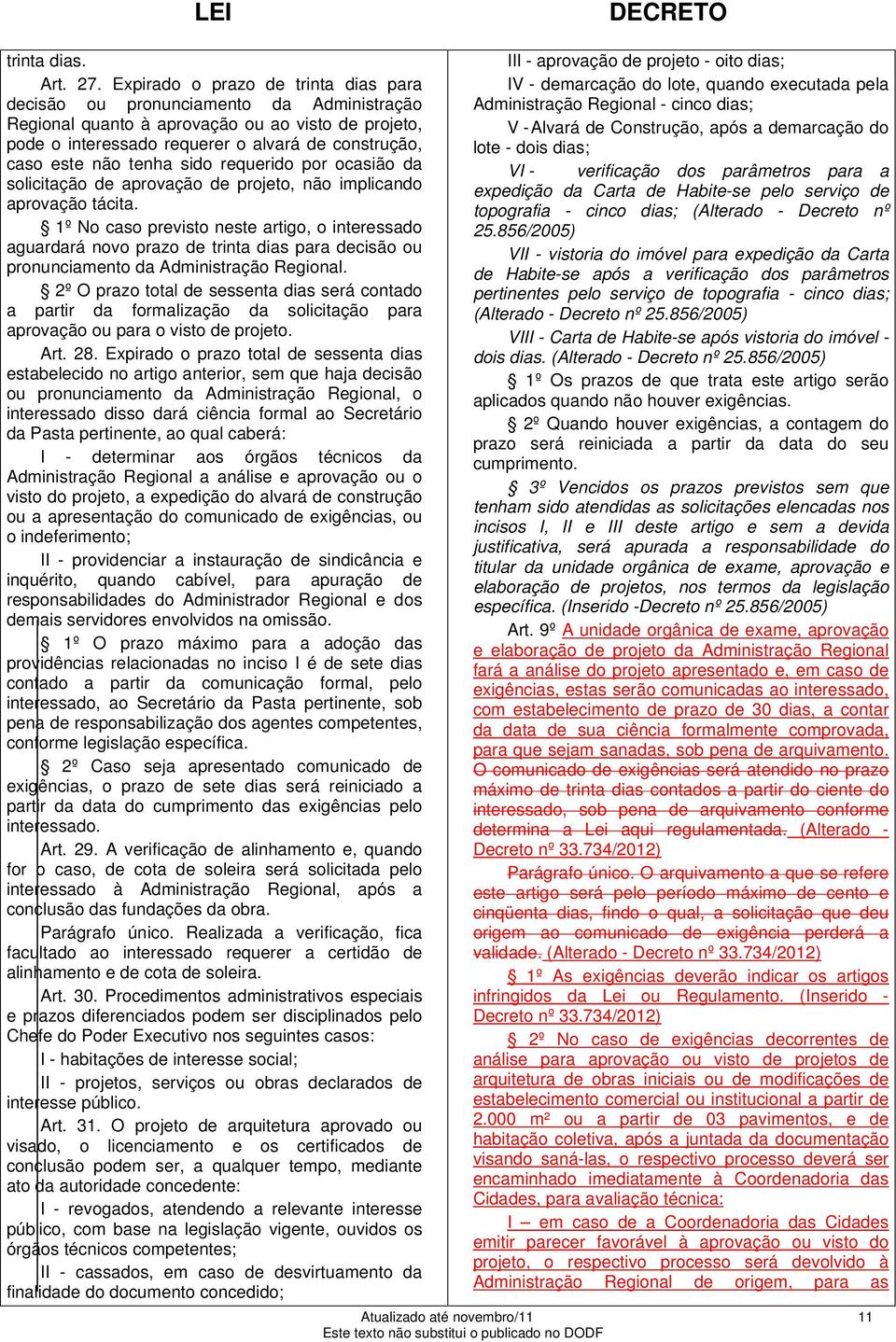 LEI

trinta dias.

Art. 27. Expirado o prazo de trinta dias para decisão ou pronunciamento da Administração Regional quanto à aprovação ou ao visto de projeto, pode o interessado requerer o alvará de construção, caso este não tenha sido requerido por ocasião da solicitação de aprovação de projeto, não implicando aprovação tácita.

§ 1º No caso previsto neste artigo, o interessado aguardará novo prazo de trinta dias para decisão ou pronunciamento da Administração Regional.

§ 2º O prazo total de sessenta dias será contado a partir da formalização da solicitação para aprovação ou para o visto de projeto.

Art. 28. Expirado o prazo total de sessenta dias estabelecido no artigo anterior, sem que haja decisão ou pronunciamento da Administração Regional, o interessado disso dará ciência formal ao Secretário da Pasta pertinente, ao qual caberá:

I - determinar aos órgãos técnicos da Administração Regional a análise e aprovação ou o visto do projeto, a expedição do alvará de construção ou a apresentação do comunicado de exigências, ou o indeferimento;

II - providenciar a instauração de sindicância e inquérito, quando cabível, para apuração de responsabilidades do Administrador Regional e dos demais servidores envolvidos na omissão.

§ 1º O prazo máximo para a adoção das providências relacionadas no inciso I é de sete dias contado a partir da comunicação formal, pelo interessado, ao Secretário da Pasta pertinente, sob pena de responsabilização dos agentes competentes, conforme legislação específica.

§ 2º Caso seja apresentado comunicado de exigências, o prazo de sete dias será reiniciado a partir da data do cumprimento das exigências pelo interessado.

Art. 29. A verificação de alinhamento e, quando for o caso, de cota de soleira será solicitada pelo interessado à Administração Regional, após a conclusão das fundações da obra.

Parágrafo único. Realizada a verificação, fica facultado ao interessado requerer a certidão de alinhamento e de cota de soleira.

Art. 30. Procedimentos administrativos especiais e prazos diferenciados podem ser disciplinados pelo Chefe do Poder Executivo nos seguintes casos:

I - habitações de interesse social;

II - projetos, serviços ou obras declarados de interesse público.

Art. 31. O projeto de arquitetura aprovado ou visado, o licenciamento e os certificados de conclusão podem ser, a qualquer tempo, mediante ato da autoridade concedente:

I - revogados, atendendo a relevante interesse público, com base na legislação vigente, ouvidos os órgãos técnicos competentes;

II - cassados, em caso de desvirtuamento da finalidade do documento concedido;

DECRETO

III - aprovação de projeto - oito dias;

IV - demarcação do lote, quando executada pela Administração Regional - cinco dias;

V - Alvará de Construção, após a demarcação do lote - dois dias;

VI - verificação dos parâmetros para a expedição da Carta de Habite-se pelo serviço de topografia - cinco dias; (Alterado - Decreto nº 25.856/2005)

VII - vistoria do imóvel para expedição da Carta de Habite-se após a verificação dos parâmetros pertinentes pelo serviço de topografia - cinco dias; (Alterado - Decreto nº 25.856/2005)

VIII - Carta de Habite-se após vistoria do imóvel - dois dias. (Alterado - Decreto nº 25.856/2005)

§ 1º Os prazos de que trata este artigo serão aplicados quando não houver exigências.

§ 2º Quando houver exigências, a contagem do prazo será reiniciada a partir da data do seu cumprimento.

§ 3º Vencidos os prazos previstos sem que tenham sido atendidas as solicitações elencadas nos incisos I, II e III deste artigo e sem a devida justificativa, será apurada a responsabilidade do titular da unidade orgânica de exame, aprovação e elaboração de projetos, nos termos da legislação específica. (Inserido -Decreto nº 25.856/2005)

Art. 9º A unidade orgânica de exame, aprovação e elaboração de projeto da Administração Regional fará a análise do projeto apresentado e, em caso de exigências, estas serão comunicadas ao interessado, com estabelecimento de prazo de 30 dias, a contar da data de sua ciência formalmente comprovada, para que sejam sanadas, sob pena de arquivamento. O comunicado de exigências será atendido no prazo máximo de trinta dias contados a partir do ciente do interessado, sob pena de arquivamento conforme determina a Lei aqui regulamentada. (Alterado - Decreto nº 33.734/2012)

Parágrafo único. O arquivamento a que se refere este artigo será pelo período máximo de cento e cinqüenta dias, findo o qual, a solicitação que deu origem ao comunicado de exigência perderá a validade. (Alterado - Decreto nº 33.734/2012)

§ 1º As exigências deverão indicar os artigos infringidos da Lei ou Regulamento. (Inserido - Decreto nº 33.734/2012)

§ 2º No caso de exigências decorrentes de análise para aprovação ou visto de projetos de arquitetura de obras iniciais ou de modificações de estabelecimento comercial ou institucional a partir de 2.000 m² ou a partir de 03 pavimentos, e de habitação coletiva, após a juntada da documentação visando saná-las, o respectivo processo deverá ser encaminhado imediatamente à Coordenadoria das Cidades, para avaliação técnica:

I – em caso de a Coordenadoria das Cidades emitir parecer favorável à aprovação ou visto do projeto, o respectivo processo será devolvido à Administração Regional de origem, para as

Atualizado até novembro/11
Este texto não substitui o publicado no DODF

11